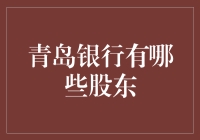 青岛银行有哪些股东